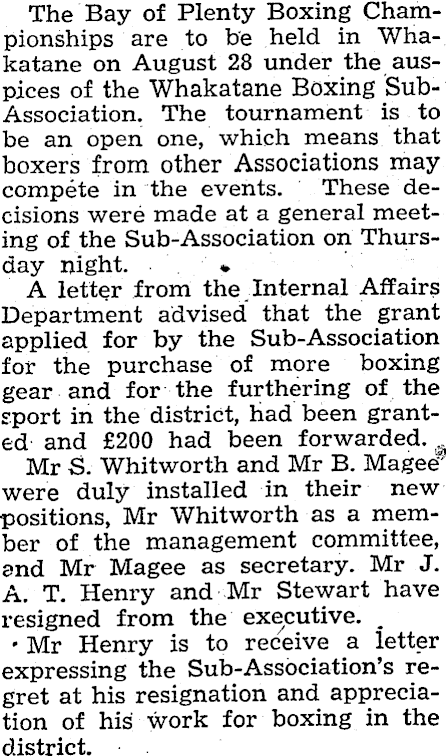 The Bay of Plenty Boxing Championships are to be held in Whakatane on August 28 under the auspices of the Whakatane Boxing Sub-Association. The tournament is to be an open one, which means that boxers from other Associations may compete in the events. These decisions were made at a general meeting of the Sub-Association on Thursday night.

A letter from the Internal Affairs Department advised that the grant applied for by the Sub-Association for the purchase of more boxing gear and for the furthering of the sport in the district, had been granted and £200 had been forwarded.

Mr S. Whitworth and Mr B. Magee were duly installed in their new positions, Mr Whitworth as a member of the management committee, and Mr Magee as secretary. Mr J. A. T. Henry and Mr Stewart have resigned from the executive.

Mr Henry is to receive a letter expressing the Sub-Association's regret at his resignation and appreciation of his work for boxing in the district.